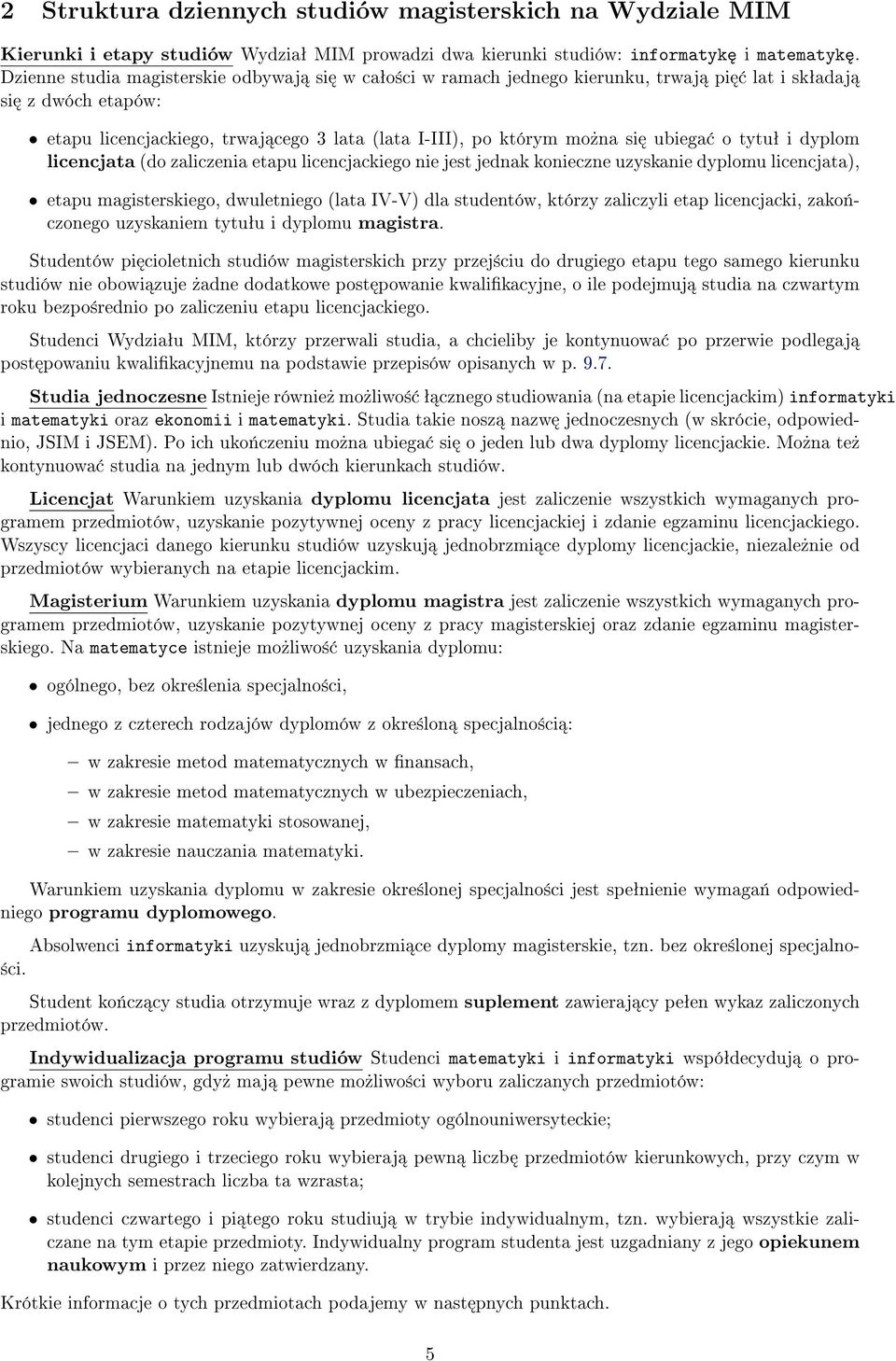 2 Struktura dziennych studiów magisterskich na Wydziale MIM

Kierunki i etapy studiów Wydział MIM prowadzi dwa kierunki studiów: informatykę i matematykę. Dzienne studia magisterskie odbywają się w całości w ramach jednego kierunku, trwają pięć lat i składają się z dwóch etapów:

• etapu licencjackiego, trwającego 3 lata (lata I-III), po którym można się ubiegać o tytuł i dyplom licencjata (do zaliczenia etapu licencjackiego nie jest jednak konieczne uzyskanie dyplomu licencjata),

• etapu magisterskiego, dwuletniego (lata IV-V) dla studentów, którzy zaliczyli etap licencjacki, zakończonego uzyskaniem tytułu i dyplomu magistra.

Studentów pięcioletnich studiów magisterskich przy przejściu do drugiego etapu tego samego kierunku studiów nie obowiązuje żadne dodatkowe postępowanie kwalifikacyjne, o ile podejmują studia na czwartym roku bezpośrednio po zaliczeniu etapu licencjackiego.

Studenci Wydziału MIM, którzy przerwali studia, a chcieliby je kontynuować po przerwie podlegają postępowaniu kwalifikacyjnemu na podstawie przepisów opisanych w p. 9.7.

Studia jednoczesne Istnieje również możliwość łącznego studiowania (na etapie licencjackim) informatyki i matematyki oraz ekonomii i matematyki. Studia takie noszą nazwę jednoczesnych (w skrócie, odpowiednio, JSIM i JSEM). Po ich ukończeniu można ubiegać się o jeden lub dwa dyplomy licencjackie. Można też kontynuować studia na jednym lub dwóch kierunkach studiów.

Licencjat Warunkiem uzyskania dyplomu licencjata jest zaliczenie wszystkich wymaganych programem przedmiotów, uzyskanie pozytywnej oceny z pracy licencjackiej i zdanie egzaminu licencjackiego. Wszyscy licencjaci danego kierunku studiów uzyskują jednobrzmiące dyplomy licencjackie, niezależnie od przedmiotów wybieranych na etapie licencjackim.

Magisterium Warunkiem uzyskania dyplomu magistra jest zaliczenie wszystkich wymaganych programem przedmiotów, uzyskanie pozytywnej oceny z pracy magisterskiej oraz zdanie egzaminu magisterskiego. Na matematyce istnieje możliwość uzyskania dyplomu:

• ogólnego, bez określenia specjalności,

• jednego z czterech rodzajów dyplomów z określoną specjalnością:

– w zakresie metod matematycznych w finansach,
– w zakresie metod matematycznych w ubezpieczeniach,
– w zakresie matematyki stosowanej,
– w zakresie nauczania matematyki.

Warunkiem uzyskania dyplomu w zakresie określonej specjalności jest spełnienie wymagań odpowiedniego programu dyplomowego.

Absolwenci informatyki uzyskują jednobrzmiące dyplomy magisterskie, tzn. bez określonej specjalności.

Student kończący studia otrzymuje wraz z dyplomem suplement zawierający pełen wykaz zaliczonych przedmiotów.

Indywidualizacja programu studiów Studenci matematyki i informatyki współdecydują o programie swoich studiów, gdyż mają pewne możliwości wyboru zaliczanych przedmiotów:

• studenci pierwszego roku wybierają przedmioty ogólnouniwersyteckie;

• studenci drugiego i trzeciego roku wybierają pewną liczbę przedmiotów kierunkowych, przy czym w kolejnych semestrach liczba ta wzrasta;

• studenci czwartego i piątego roku studiują w trybie indywidualnym, tzn. wybierają wszystkie zaliczane na tym etapie przedmioty. Indywidualny program studenta jest uzgadniany z jego opiekunem naukowym i przez niego zatwierdzany.

Krótkie informacje o tych przedmiotach podajemy w następnych punktach.

5